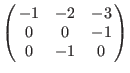 $\begin{pmatrix} -1 & -2 & -3 \\ 0 & 0 & -1 \\ 0 & -1 & 0 \end{pmatrix}$